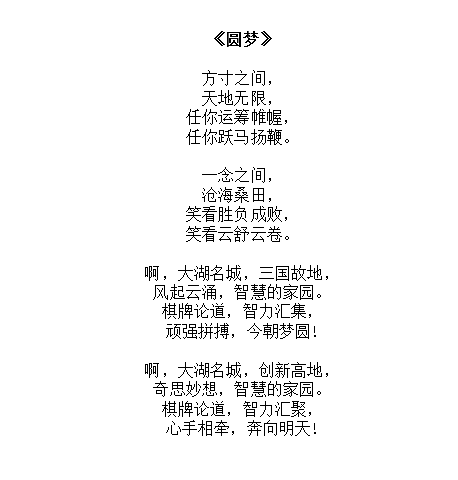 《圆梦》

方寸之间，
天地无限，
任你运筹帷幄，
任你跃马扬鞭。

一念之间，
沧海桑田，
笑看胜负成败，
笑看云舒云卷。

啊，大湖名城，三国故地，
风起云涌，智慧的家园。
棋牌论道，智力汇集，
顽强拼搏，今朝梦圆！

啊，大湖名城，创新高地，
奇思妙想，智慧的家园。
棋牌论道，智力汇聚，
心手相牵，奔向明天！